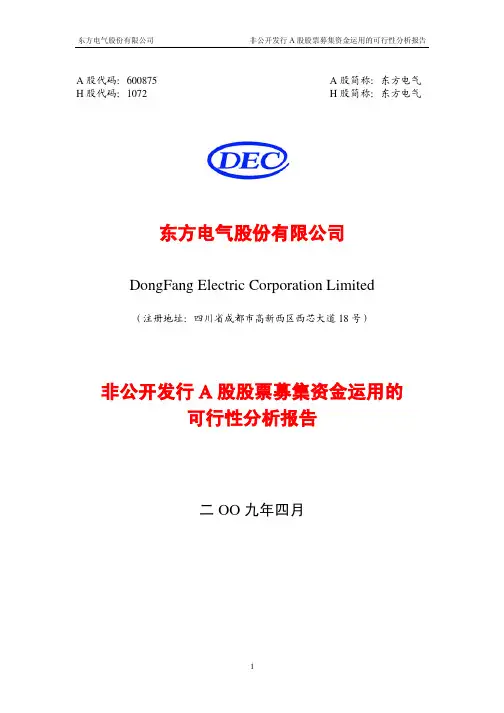 东方电气股份有限公司 非公开发行A股股票募集资金运用的可行性分析报告

A股代码：600875 A股简称：东方电气
H股代码：1072 H股简称：东方电气

DEC

东方电气股份有限公司

DongFang Electric Corporation Limited

（注册地址：四川省成都市高新西区西芯大道18号）

非公开发行A股股票募集资金运用的
可行性分析报告

二OO九年四月

1